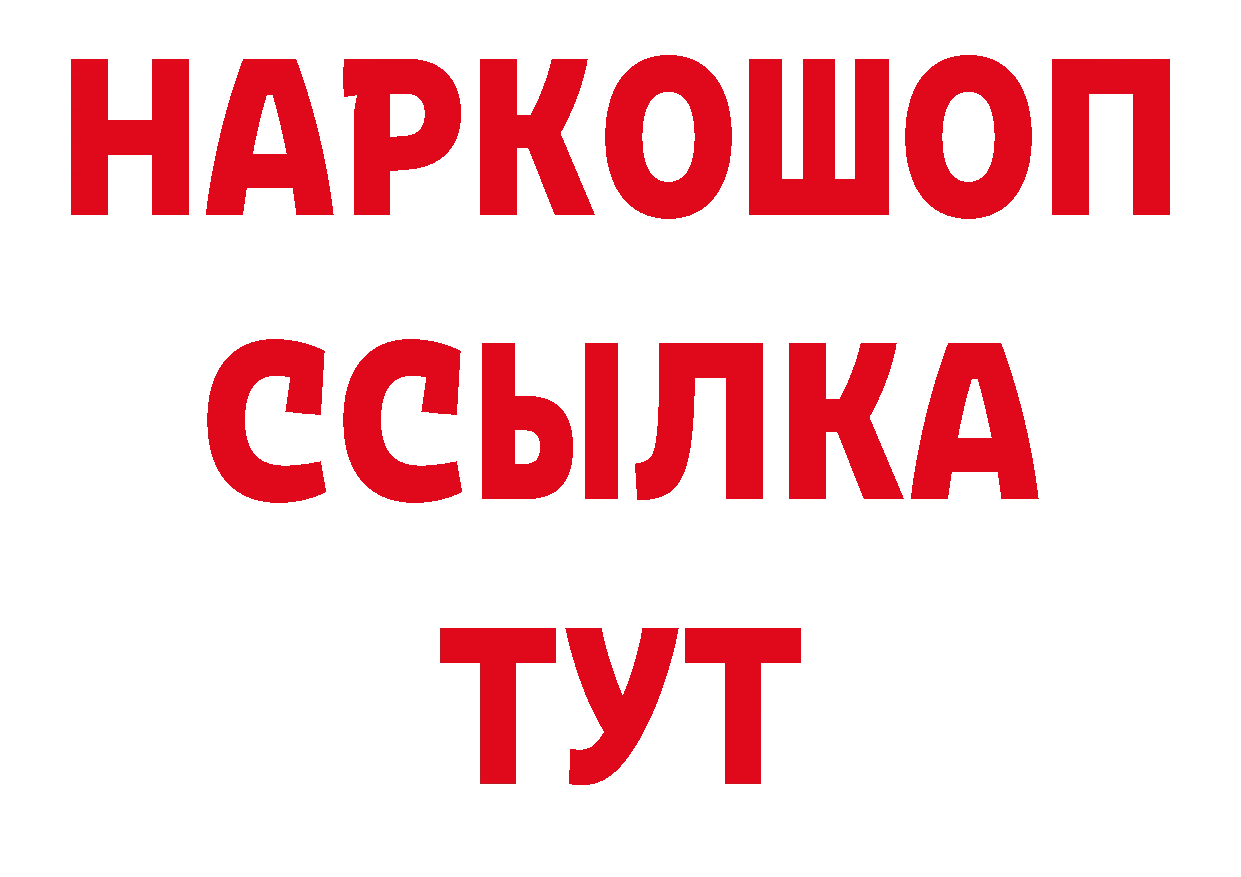 НАРКОШОП
ССЫЛКА
ТУТ